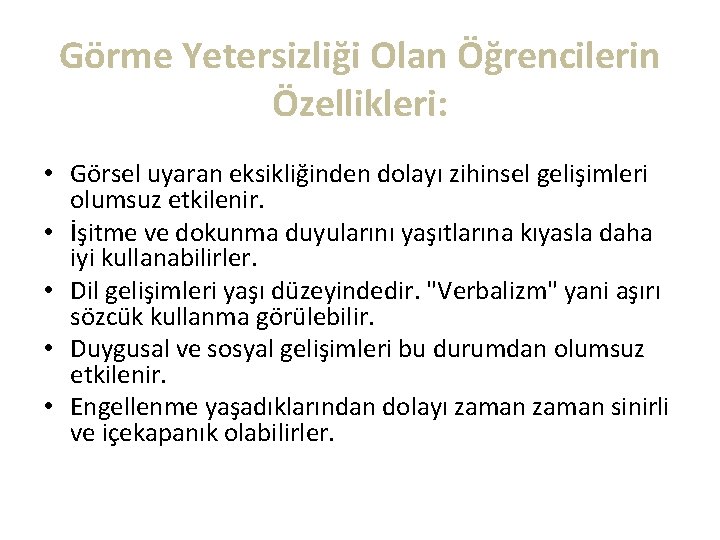 Görme Yetersizliği Olan Öğrencilerin Özellikleri:

• Görsel uyaran eksikliğinden dolayı zihinsel gelişimleri olumsuz etkilenir.
• İşitme ve dokunma duyularını yaşıtlarına kıyasla daha iyi kullanabilirler.
• Dil gelişimleri yaşı düzeyindedir. "Verbalizm" yani aşırı sözcük kullanma görülebilir.
• Duygusal ve sosyal gelişimleri bu durumdan olumsuz etkilenir.
• Engellenme yaşadıklarından dolayı zaman zaman sinirli ve içekapanık olabilirler.